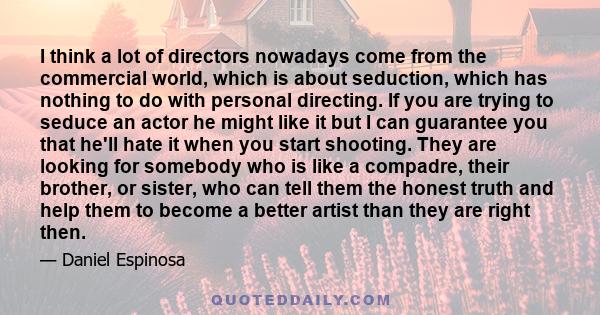 I think a lot of directors nowadays come from the commercial world, which is about seduction, which has nothing to do with personal directing. If you are trying to seduce an actor he might like it but I can guarantee you that he'll hate it when you start shooting. They are looking for somebody who is like a compadre, their brother, or sister, who can tell them the honest truth and help them to become a better artist than they are right then.

— Daniel Espinosa

QUOTEDDAILY.COM